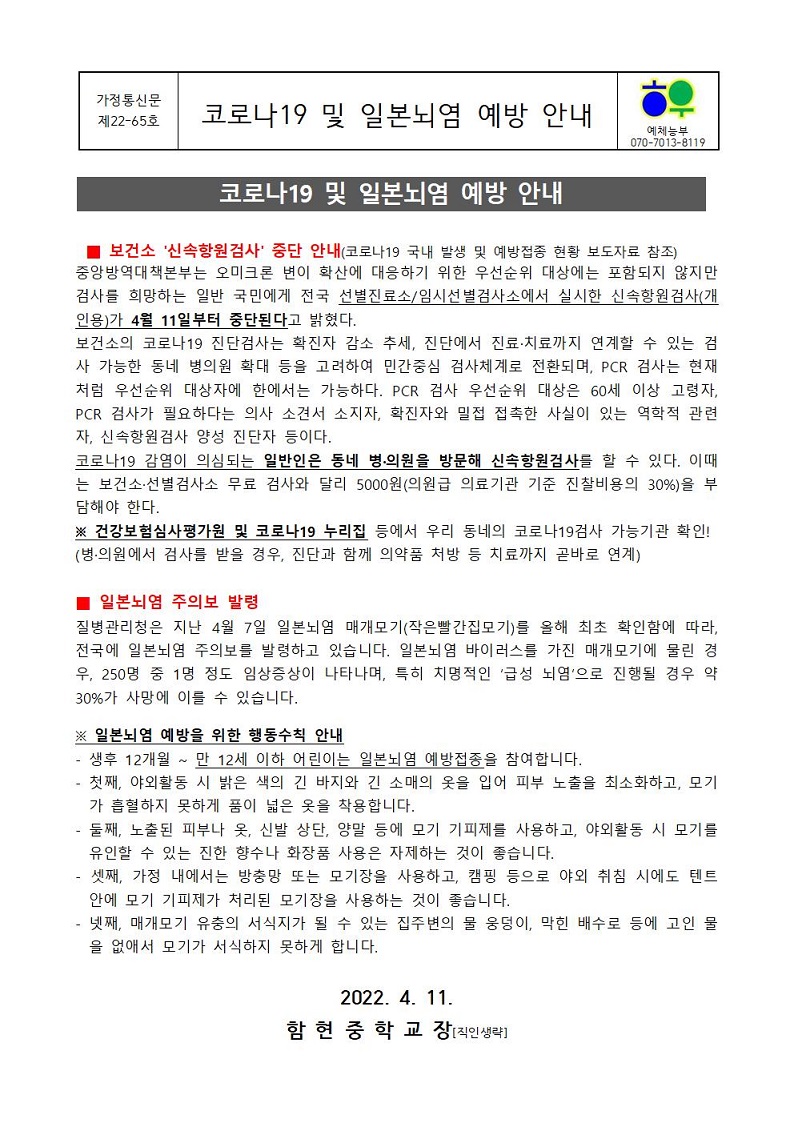 가정통신문
제22-65호

코로나19 및 일본뇌염 예방 안내

예체능부
070-7013-8119

코로나19 및 일본뇌염 예방 안내

■ 보건소 '신속항원검사' 중단 안내(코로나19 국내 발생 및 예방접종 현황 보도자료 참조)
중앙방역대책본부는 오미크론 변이 확산에 대응하기 위한 우선순위 대상에는 포함되지 않지만 검사를 희망하는 일반 국민에게 전국 선별진료소/임시선별검사소에서 실시한 신속항원검사(개인용)가 4월 11일부터 중단된다고 밝혔다.
보건소의 코로나19 진단검사는 확진자 감소 추세, 진단에서 진료·치료까지 연계할 수 있는 검사 가능한 동네 병의원 확대 등을 고려하여 민간중심 검사체계로 전환되며, PCR 검사는 현재처럼 우선순위 대상자에 한에서는 가능하다. PCR 검사 우선순위 대상은 60세 이상 고령자, PCR 검사가 필요하다는 의사 소견서 소지자, 확진자와 밀접 접촉한 사실이 있는 역학적 관련자, 신속항원검사 양성 진단자 등이다.
코로나19 감염이 의심되는 일반인은 동네 병·의원을 방문해 신속항원검사를 할 수 있다. 이때는 보건소·선별검사소 무료 검사와 달리 5000원(의원급 의료기관 기준 진찰비용의 30%)을 부담해야 한다.
※ 건강보험심사평가원 및 코로나19 누리집 등에서 우리 동네의 코로나19검사 가능기관 확인!
(병·의원에서 검사를 받을 경우, 진단과 함께 의약품 처방 등 치료까지 곧바로 연계)

■ 일본뇌염 주의보 발령
질병관리청은 지난 4월 7일 일본뇌염 매개모기(작은빨간집모기)를 올해 최초 확인함에 따라, 전국에 일본뇌염 주의보를 발령하고 있습니다. 일본뇌염 바이러스를 가진 매개모기에 물린 경우, 250명 중 1명 정도 임상증상이 나타나며, 특히 치명적인 '급성 뇌염'으로 진행될 경우 약 30%가 사망에 이를 수 있습니다.

※ 일본뇌염 예방을 위한 행동수칙 안내
- 생후 12개월 ~ 만 12세 이하 어린이는 일본뇌염 예방접종을 참여합니다.
- 첫째, 야외활동 시 밝은 색의 긴 바지와 긴 소매의 옷을 입어 피부 노출을 최소화하고, 모기가 흡혈하지 못하게 품이 넓은 옷을 착용합니다.
- 둘째, 노출된 피부나 옷, 신발 상단, 양말 등에 모기 기피제를 사용하고, 야외활동 시 모기를 유인할 수 있는 진한 향수나 화장품 사용은 자제하는 것이 좋습니다.
- 셋째, 가정 내에서는 방충망 또는 모기장을 사용하고, 캠핑 등으로 야외 취침 시에도 텐트 안에 모기 기피제가 처리된 모기장을 사용하는 것이 좋습니다.
- 넷째, 매개모기 유충의 서식지가 될 수 있는 집주변의 물 웅덩이, 막힌 배수로 등에 고인 물을 없애서 모기가 서식하지 못하게 합니다.

2022. 4. 11.
함 현 중 학 교 장[직인생략]